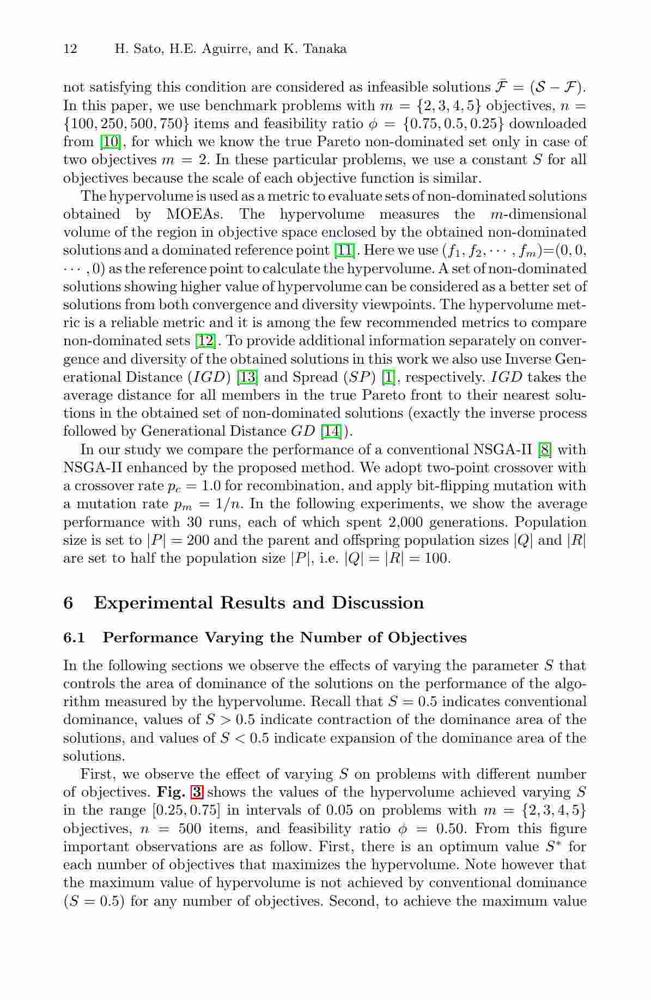 12 H. Sato, H.E. Aguirre, and K. Tanaka

not satisfying this condition are considered as infeasible solutions $\bar{\mathcal{F}} = (\mathcal{S} - \mathcal{F})$. In this paper, we use benchmark problems with $m = \{2, 3, 4, 5\}$ objectives, $n = \{100, 250, 500, 750\}$ items and feasibility ratio $\phi = \{0.75, 0.5, 0.25\}$ downloaded from [10], for which we know the true Pareto non-dominated set only in case of two objectives $m = 2$. In these particular problems, we use a constant $S$ for all objectives because the scale of each objective function is similar.

The hypervolume is used as a metric to evaluate sets of non-dominated solutions obtained by MOEAs. The hypervolume measures the $m$-dimensional volume of the region in objective space enclosed by the obtained non-dominated solutions and a dominated reference point [11]. Here we use $(f_1, f_2, \cdots, f_m)$=(0, 0, $\cdots$, 0) as the reference point to calculate the hypervolume. A set of non-dominated solutions showing higher value of hypervolume can be considered as a better set of solutions from both convergence and diversity viewpoints. The hypervolume metric is a reliable metric and it is among the few recommended metrics to compare non-dominated sets [12]. To provide additional information separately on convergence and diversity of the obtained solutions in this work we also use Inverse Generational Distance ($IGD$) [13] and Spread ($SP$) [1], respectively. $IGD$ takes the average distance for all members in the true Pareto front to their nearest solutions in the obtained set of non-dominated solutions (exactly the inverse process followed by Generational Distance $GD$ [14]).

In our study we compare the performance of a conventional NSGA-II [8] with NSGA-II enhanced by the proposed method. We adopt two-point crossover with a crossover rate $p_c = 1.0$ for recombination, and apply bit-flipping mutation with a mutation rate $p_m = 1/n$. In the following experiments, we show the average performance with 30 runs, each of which spent 2,000 generations. Population size is set to $|P| = 200$ and the parent and offspring population sizes $|Q|$ and $|R|$ are set to half the population size $|P|$, i.e. $|Q| = |R| = 100$.

6 Experimental Results and Discussion

6.1 Performance Varying the Number of Objectives

In the following sections we observe the effects of varying the parameter $S$ that controls the area of dominance of the solutions on the performance of the algorithm measured by the hypervolume. Recall that $S = 0.5$ indicates conventional dominance, values of $S > 0.5$ indicate contraction of the dominance area of the solutions, and values of $S < 0.5$ indicate expansion of the dominance area of the solutions.

First, we observe the effect of varying $S$ on problems with different number of objectives. Fig. 3 shows the values of the hypervolume achieved varying $S$ in the range $[0.25, 0.75]$ in intervals of 0.05 on problems with $m = \{2, 3, 4, 5\}$ objectives, $n = 500$ items, and feasibility ratio $\phi = 0.50$. From this figure important observations are as follow. First, there is an optimum value $S^*$ for each number of objectives that maximizes the hypervolume. Note however that the maximum value of hypervolume is not achieved by conventional dominance ($S = 0.5$) for any number of objectives. Second, to achieve the maximum value